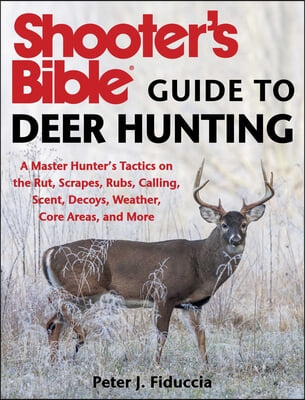 Shooter's Bible® GUIDE TO DEER HUNTING

A Master Hunter's Tactics on the Rut, Scrapes, Rubs, Calling, Scent, Decoys, Weather, Core Areas, and More

Peter J. Fiduccia